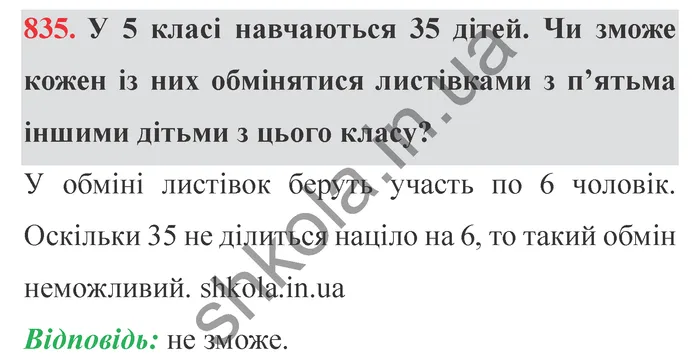 835. У 5 класі навчаються 35 дітей. Чи зможе кожен із них обмінятися листівками з п'ятьма іншими дітьми з цього класу?

У обміні листівок беруть участь по 6 чоловік. Оскільки 35 не ділиться націло на 6, то такий обмін неможливий. shkola.in.ua

Відповідь: не зможе.

shkola.in.ua